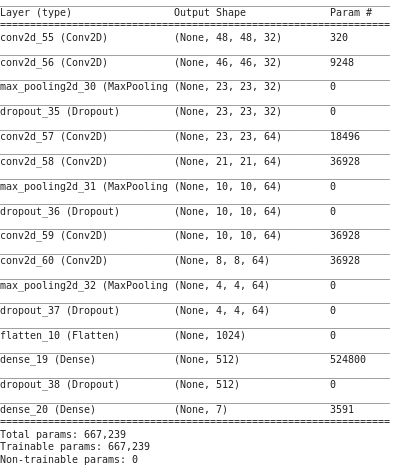 | Layer (type) | Output Shape | Param # |
|---|---|---|
| conv2d_55 (Conv2D) | (None, 48, 48, 32) | 320 |
| conv2d_56 (Conv2D) | (None, 46, 46, 32) | 9248 |
| max_pooling2d_30 (MaxPooling | (None, 23, 23, 32) | 0 |
| dropout_35 (Dropout) | (None, 23, 23, 32) | 0 |
| conv2d_57 (Conv2D) | (None, 23, 23, 64) | 18496 |
| conv2d_58 (Conv2D) | (None, 21, 21, 64) | 36928 |
| max_pooling2d_31 (MaxPooling | (None, 10, 10, 64) | 0 |
| dropout_36 (Dropout) | (None, 10, 10, 64) | 0 |
| conv2d_59 (Conv2D) | (None, 10, 10, 64) | 36928 |
| conv2d_60 (Conv2D) | (None, 8, 8, 64) | 36928 |
| max_pooling2d_32 (MaxPooling | (None, 4, 4, 64) | 0 |
| dropout_37 (Dropout) | (None, 4, 4, 64) | 0 |
| flatten_10 (Flatten) | (None, 1024) | 0 |
| dense_19 (Dense) | (None, 512) | 524800 |
| dropout_38 (Dropout) | (None, 512) | 0 |
| dense_20 (Dense) | (None, 7) | 3591 |

Total params: 667,239
Trainable params: 667,239
Non-trainable params: 0